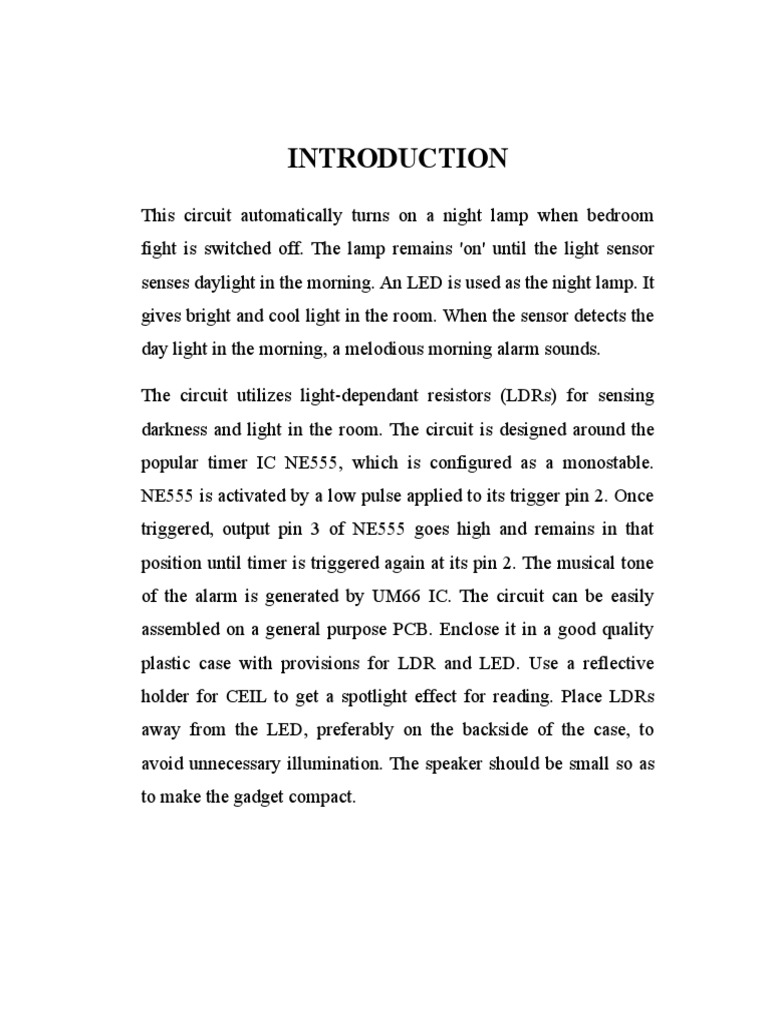 INTRODUCTION

This circuit automatically turns on a night lamp when bedroom fight is switched off. The lamp remains 'on' until the light sensor senses daylight in the morning. An LED is used as the night lamp. It gives bright and cool light in the room. When the sensor detects the day light in the morning, a melodious morning alarm sounds.

The circuit utilizes light-dependant resistors (LDRs) for sensing darkness and light in the room. The circuit is designed around the popular timer IC NE555, which is configured as a monostable. NE555 is activated by a low pulse applied to its trigger pin 2. Once triggered, output pin 3 of NE555 goes high and remains in that position until timer is triggered again at its pin 2. The musical tone of the alarm is generated by UM66 IC. The circuit can be easily assembled on a general purpose PCB. Enclose it in a good quality plastic case with provisions for LDR and LED. Use a reflective holder for CEIL to get a spotlight effect for reading. Place LDRs away from the LED, preferably on the backside of the case, to avoid unnecessary illumination. The speaker should be small so as to make the gadget compact.